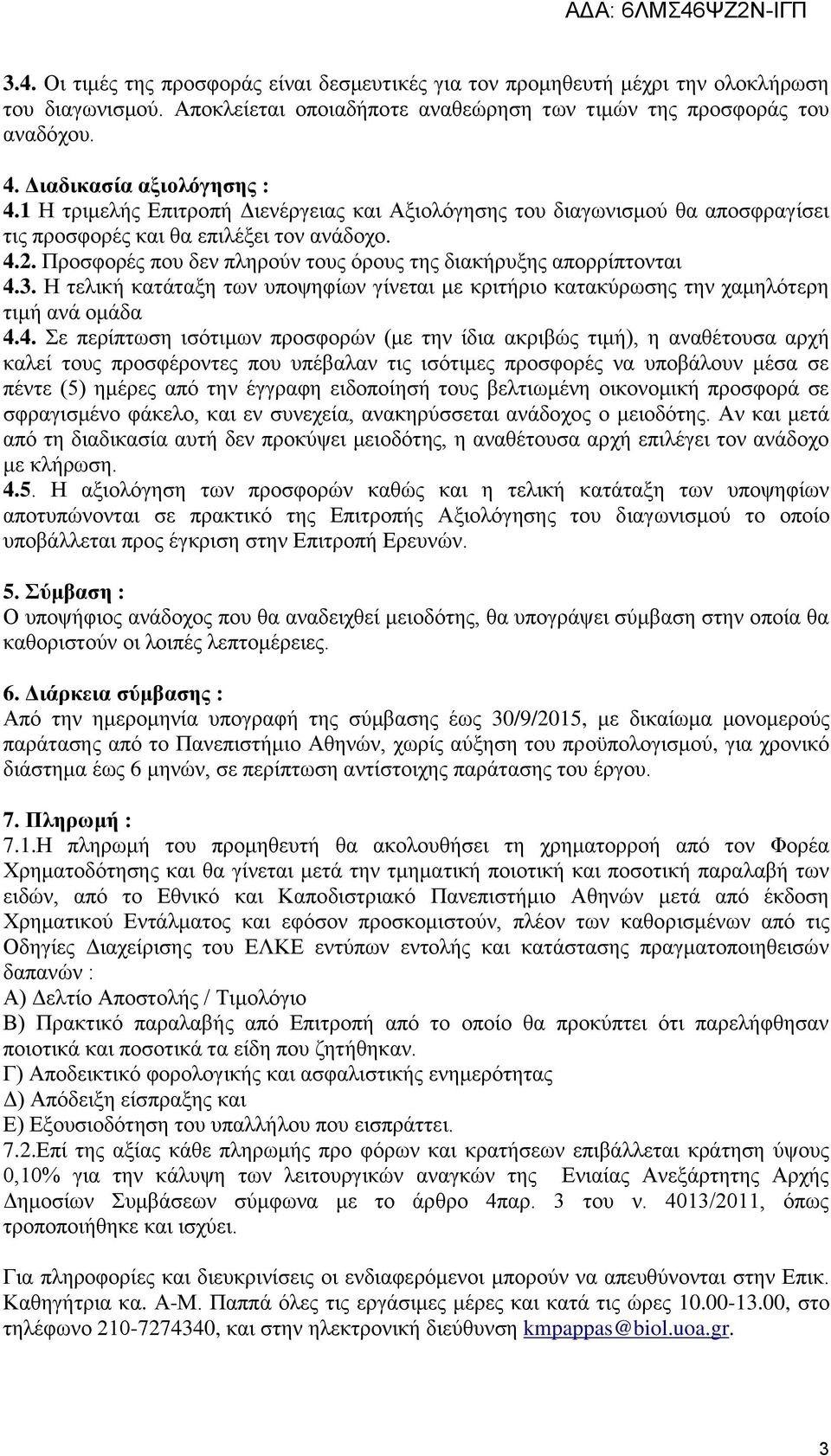 ΑΔΑ: 6ΛΜΣ46ΨΖ2Ν-ΙΓΠ

3.4. Οι τιμές της προσφοράς είναι δεσμευτικές για τον προμηθευτή μέχρι την ολοκλήρωση του διαγωνισμού. Αποκλείεται οποιαδήποτε αναθεώρηση των τιμών της προσφοράς του αναδόχου.

4. Διαδικασία αξιολόγησης :
4.1 Η τριμελής Επιτροπή Διενέργειας και Αξιολόγησης του διαγωνισμού θα αποσφραγίσει τις προσφορές και θα επιλέξει τον ανάδοχο.
4.2. Προσφορές που δεν πληρούν τους όρους της διακήρυξης απορρίπτονται
4.3. Η τελική κατάταξη των υποψηφίων γίνεται με κριτήριο κατακύρωσης την χαμηλότερη τιμή ανά ομάδα
4.4. Σε περίπτωση ισότιμων προσφορών (με την ίδια ακριβώς τιμή), η αναθέτουσα αρχή καλεί τους προσφέροντες που υπέβαλαν τις ισότιμες προσφορές να υποβάλουν μέσα σε πέντε (5) ημέρες από την έγγραφη ειδοποίησή τους βελτιωμένη οικονομική προσφορά σε σφραγισμένο φάκελο, και εν συνεχεία, ανακηρύσσεται ανάδοχος ο μειοδότης. Αν και μετά από τη διαδικασία αυτή δεν προκύψει μειοδότης, η αναθέτουσα αρχή επιλέγει τον ανάδοχο με κλήρωση.
4.5. Η αξιολόγηση των προσφορών καθώς και η τελική κατάταξη των υποψηφίων αποτυπώνονται σε πρακτικό της Επιτροπής Αξιολόγησης του διαγωνισμού το οποίο υποβάλλεται προς έγκριση στην Επιτροπή Ερευνών.

5. Σύμβαση :
Ο υποψήφιος ανάδοχος που θα αναδειχθεί μειοδότης, θα υπογράψει σύμβαση στην οποία θα καθοριστούν οι λοιπές λεπτομέρειες.

6. Διάρκεια σύμβασης :
Από την ημερομηνία υπογραφή της σύμβασης έως 30/9/2015, με δικαίωμα μονομερούς παράτασης από το Πανεπιστήμιο Αθηνών, χωρίς αύξηση του προϋπολογισμού, για χρονικό διάστημα έως 6 μηνών, σε περίπτωση αντίστοιχης παράτασης του έργου.

7. Πληρωμή :
7.1.Η πληρωμή του προμηθευτή θα ακολουθήσει τη χρηματορροή από τον Φορέα Χρηματοδότησης και θα γίνεται μετά την τμηματική ποιοτική και ποσοτική παραλαβή των ειδών, από το Εθνικό και Καποδιστριακό Πανεπιστήμιο Αθηνών μετά από έκδοση Χρηματικού Εντάλματος και εφόσον προσκομιστούν, πλέον των καθορισμένων από τις Οδηγίες Διαχείρισης του ΕΛΚΕ εντύπων εντολής και κατάστασης πραγματοποιηθεισών δαπανών :
Α) Δελτίο Αποστολής / Τιμολόγιο
Β) Πρακτικό παραλαβής από Επιτροπή από το οποίο θα προκύπτει ότι παρελήφθησαν ποιοτικά και ποσοτικά τα είδη που ζητήθηκαν.
Γ) Αποδεικτικό φορολογικής και ασφαλιστικής ενημερότητας
Δ) Απόδειξη είσπραξης και
Ε) Εξουσιοδότηση του υπαλλήλου που εισπράττει.
7.2.Επί της αξίας κάθε πληρωμής προ φόρων και κρατήσεων επιβάλλεται κράτηση ύψους 0,10% για την κάλυψη των λειτουργικών αναγκών της Ενιαίας Ανεξάρτητης Αρχής Δημοσίων Συμβάσεων σύμφωνα με το άρθρο 4παρ. 3 του ν. 4013/2011, όπως τροποποιήθηκε και ισχύει.

Για πληροφορίες και διευκρινίσεις οι ενδιαφερόμενοι μπορούν να απευθύνονται στην Επικ. Καθηγήτρια κα. Α-Μ. Παππά όλες τις εργάσιμες μέρες και κατά τις ώρες 10.00-13.00, στο τηλέφωνο 210-7274340, και στην ηλεκτρονική διεύθυνση kmpappas@biol.uoa.gr.

3